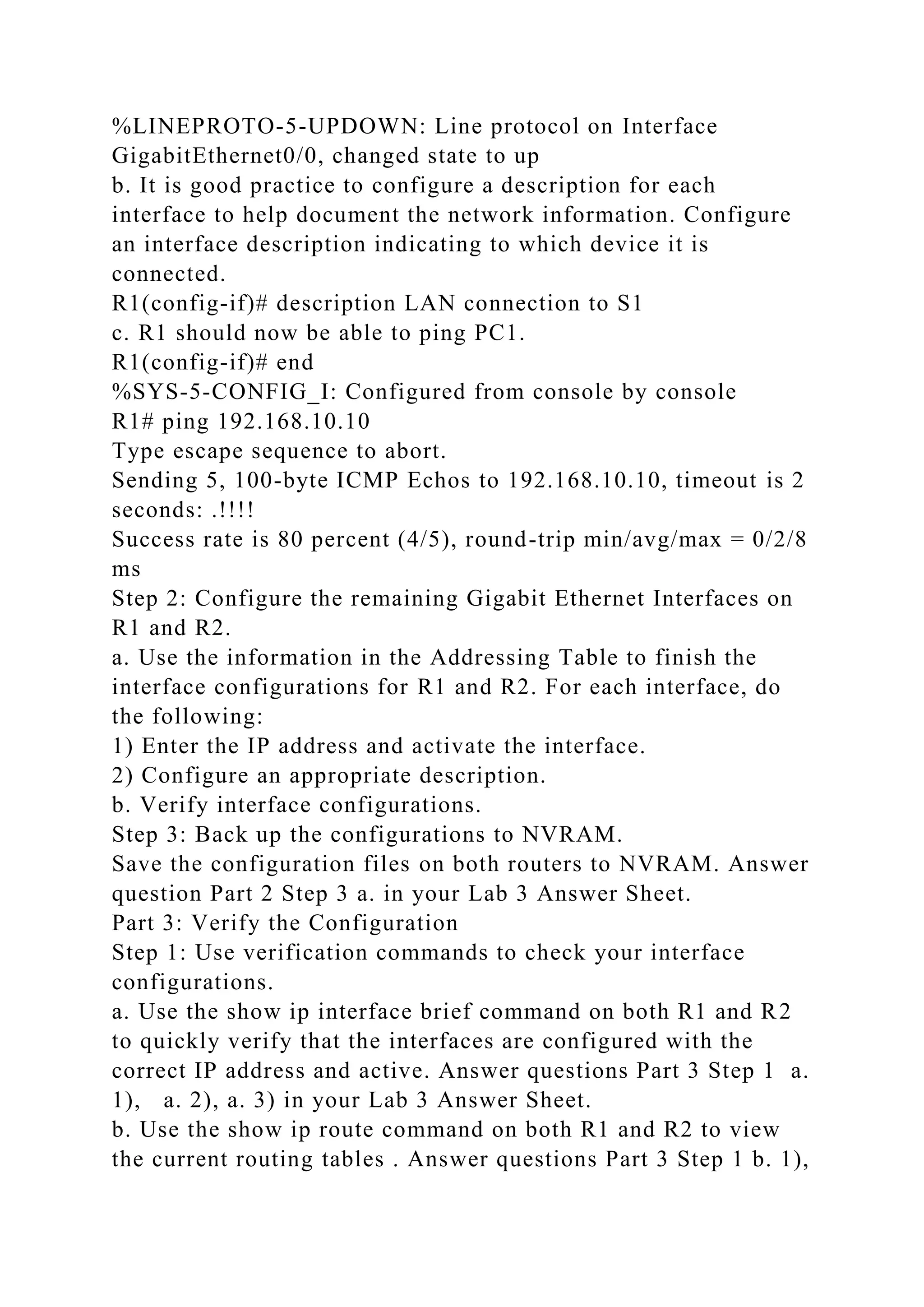 %LINEPROTO-5-UPDOWN: Line protocol on Interface GigabitEthernet0/0, changed state to up
b. It is good practice to configure a description for each interface to help document the network information. Configure an interface description indicating to which device it is connected.
R1(config-if)# description LAN connection to S1
c. R1 should now be able to ping PC1.
R1(config-if)# end
%SYS-5-CONFIG_I: Configured from console by console
R1# ping 192.168.10.10
Type escape sequence to abort.
Sending 5, 100-byte ICMP Echos to 192.168.10.10, timeout is 2 seconds: .!!!!
Success rate is 80 percent (4/5), round-trip min/avg/max = 0/2/8 ms
Step 2: Configure the remaining Gigabit Ethernet Interfaces on R1 and R2.
a. Use the information in the Addressing Table to finish the interface configurations for R1 and R2. For each interface, do the following:
1) Enter the IP address and activate the interface.
2) Configure an appropriate description.
b. Verify interface configurations.
Step 3: Back up the configurations to NVRAM.
Save the configuration files on both routers to NVRAM. Answer question Part 2 Step 3 a. in your Lab 3 Answer Sheet.
Part 3: Verify the Configuration
Step 1: Use verification commands to check your interface configurations.
a. Use the show ip interface brief command on both R1 and R2 to quickly verify that the interfaces are configured with the correct IP address and active. Answer questions Part 3 Step 1 a. 1), a. 2), a. 3) in your Lab 3 Answer Sheet.
b. Use the show ip route command on both R1 and R2 to view the current routing tables . Answer questions Part 3 Step 1 b. 1),